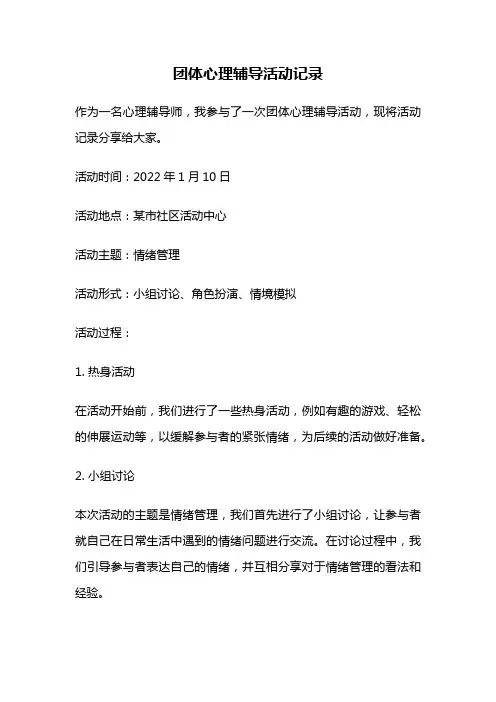 团体心理辅导活动记录

作为一名心理辅导师，我参与了一次团体心理辅导活动，现将活动记录分享给大家。

活动时间：2022 年 1 月 10 日

活动地点：某市社区活动中心

活动主题：情绪管理

活动形式：小组讨论、角色扮演、情境模拟

活动过程：

1. 热身活动

在活动开始前，我们进行了一些热身活动，例如有趣的游戏、轻松的伸展运动等，以缓解参与者的紧张情绪，为后续的活动做好准备。

2. 小组讨论

本次活动的主题是情绪管理，我们首先进行了小组讨论，让参与者就自己在日常生活中遇到的情绪问题进行交流。在讨论过程中，我们引导参与者表达自己的情绪，并互相分享对于情绪管理的看法和经验。